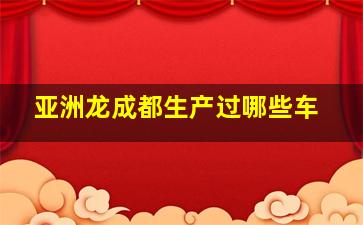 亚洲龙成都生产过哪些车